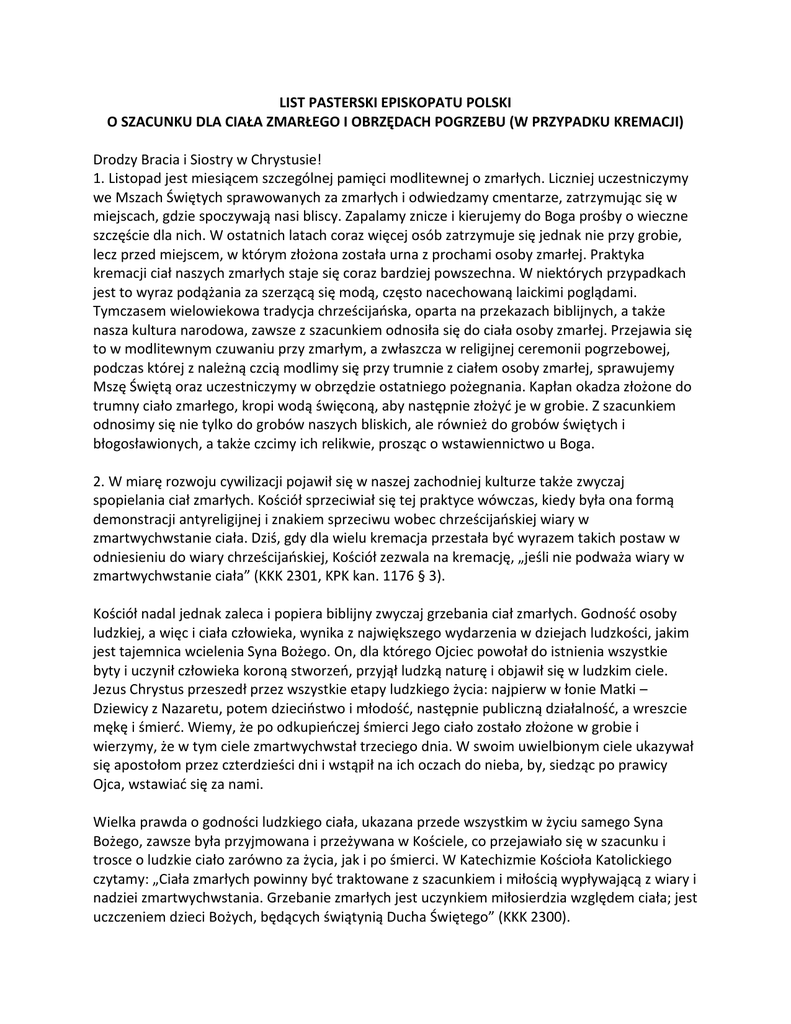 LIST PASTERSKI EPISKOPATU POLSKI
O SZACUNKU DLA CIAŁA ZMARŁEGO I OBRZĘDACH POGRZEBU (W PRZYPADKU KREMACJI)

Drodzy Bracia i Siostry w Chrystusie!
1. Listopad jest miesiącem szczególnej pamięci modlitewnej o zmarłych. Liczniej uczestniczymy we Mszach Świętych sprawowanych za zmarłych i odwiedzamy cmentarze, zatrzymując się w miejscach, gdzie spoczywają nasi bliscy. Zapalamy znicze i kierujemy do Boga prośby o wieczne szczęście dla nich. W ostatnich latach coraz więcej osób zatrzymuje się jednak nie przy grobie, lecz przed miejscem, w którym złożona została urna z prochami osoby zmarłej. Praktyka kremacji ciał naszych zmarłych staje się coraz bardziej powszechna. W niektórych przypadkach jest to wyraz podążania za szerzącą się modą, często nacechowaną laickimi poglądami. Tymczasem wielowiekowa tradycja chrześcijańska, oparta na przekazach biblijnych, a także nasza kultura narodowa, zawsze z szacunkiem odnosiła się do ciała osoby zmarłej. Przejawia się to w modlitewnym czuwaniu przy zmarłym, a zwłaszcza w religijnej ceremonii pogrzebowej, podczas której z należną czcią modlimy się przy trumnie z ciałem osoby zmarłej, sprawujemy Mszę Świętą oraz uczestniczymy w obrzędzie ostatniego pożegnania. Kapłan okadza złożone do trumny ciało zmarłego, kropi wodą święconą, aby następnie złożyć je w grobie. Z szacunkiem odnosimy się nie tylko do grobów naszych bliskich, ale również do grobów świętych i błogosławionych, a także czcimy ich relikwie, prosząc o wstawiennictwo u Boga.

2. W miarę rozwoju cywilizacji pojawił się w naszej zachodniej kulturze także zwyczaj spopielania ciał zmarłych. Kościół sprzeciwiał się tej praktyce wówczas, kiedy była ona formą demonstracji antyreligijnej i znakiem sprzeciwu wobec chrześcijańskiej wiary w zmartwychwstanie ciała. Dziś, gdy dla wielu kremacja przestała być wyrazem takich postaw w odniesieniu do wiary chrześcijańskiej, Kościół zezwala na kremację, „jeśli nie podważa wiary w zmartwychwstanie ciała” (KKK 2301, KPK kan. 1176 § 3).

Kościół nadal jednak zaleca i popiera biblijny zwyczaj grzebania ciał zmarłych. Godność osoby ludzkiej, a więc i ciała człowieka, wynika z największego wydarzenia w dziejach ludzkości, jakim jest tajemnica wcielenia Syna Bożego. On, dla którego Ojciec powołał do istnienia wszystkie byty i uczynił człowieka koroną stworzeń, przyjął ludzką naturę i objawił się w ludzkim ciele. Jezus Chrystus przeszedł przez wszystkie etapy ludzkiego życia: najpierw w łonie Matki – Dziewicy z Nazaretu, potem dzieciństwo i młodość, następnie publiczną działalność, a wreszcie mękę i śmierć. Wiemy, że po odkupieńczej śmierci Jego ciało zostało złożone w grobie i wierzymy, że w tym ciele zmartwychwstał trzeciego dnia. W swoim uwielbionym ciele ukazywał się apostołom przez czterdzieści dni i wstąpił na ich oczach do nieba, by, siedząc po prawicy Ojca, wstawiać się za nami.

Wielka prawda o godności ludzkiego ciała, ukazana przede wszystkim w życiu samego Syna Bożego, zawsze była przyjmowana i przeżywana w Kościele, co przejawiało się w szacunku i trosce o ludzkie ciało zarówno za życia, jak i po śmierci. W Katechizmie Kościoła Katolickiego czytamy: „Ciała zmarłych powinny być traktowane z szacunkiem i miłością wypływającą z wiary i nadziei zmartwychwstania. Grzebanie zmarłych jest uczynkiem miłosierdzia względem ciała; jest uczczeniem dzieci Bożych, będących świątynią Ducha Świętego” (KKK 2300).